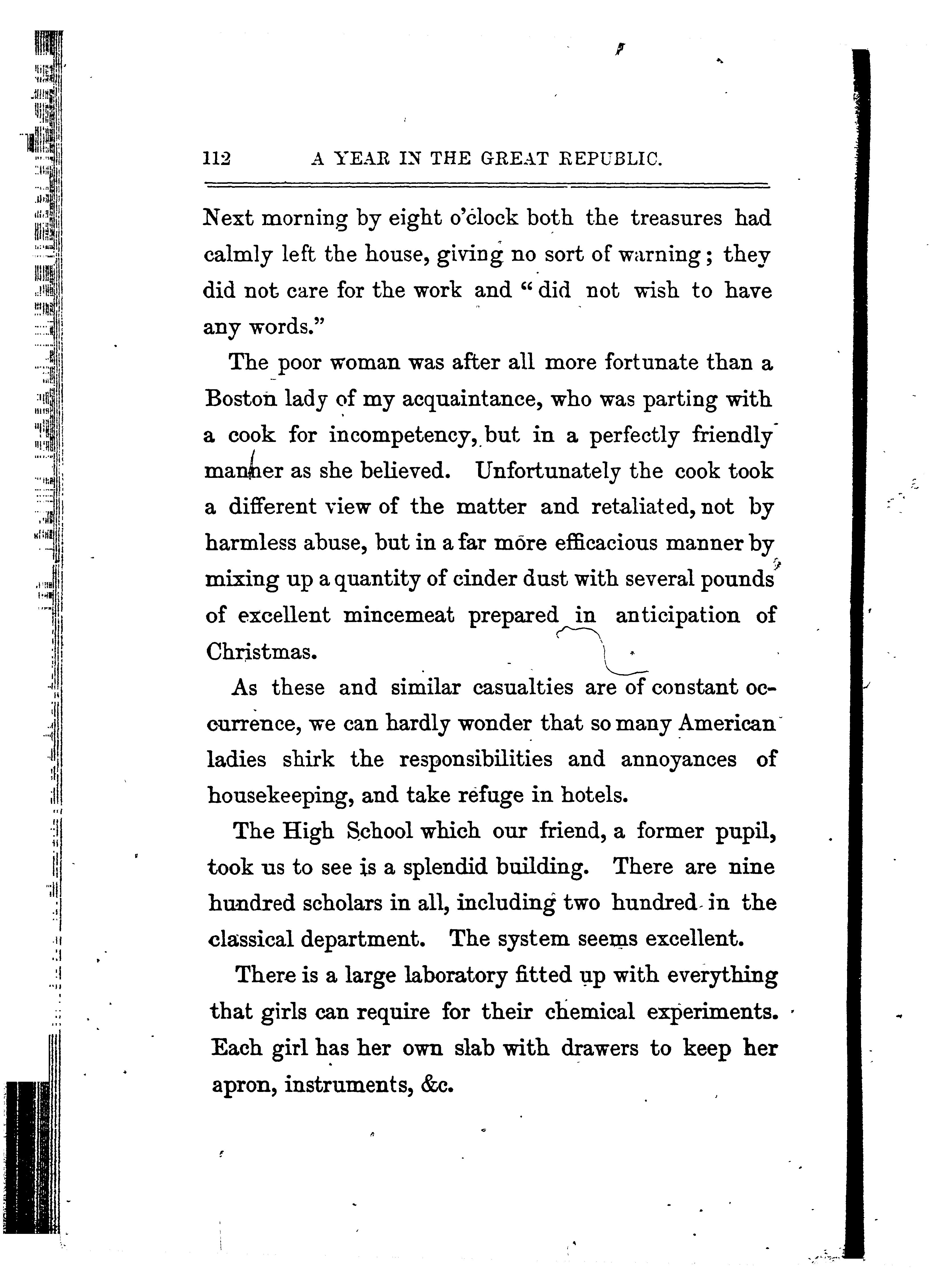 112 A YEAR IN THE GREAT REPUBLIC.

Next morning by eight o'clock both the treasures had calmly left the house, giving no sort of warning; they did not care for the work and "did not wish to have any words."

The poor woman was after all more fortunate than a Boston lady of my acquaintance, who was parting with a cook for incompetency, but in a perfectly friendly manner as she believed. Unfortunately the cook took a different view of the matter and retaliated, not by harmless abuse, but in a far more efficacious manner by mixing up a quantity of cinder dust with several pounds of excellent mincemeat prepared in anticipation of Christmas.

As these and similar casualties are of constant occurrence, we can hardly wonder that so many American ladies shirk the responsibilities and annoyances of housekeeping, and take refuge in hotels.

The High School which our friend, a former pupil, took us to see is a splendid building. There are nine hundred scholars in all, including two hundred in the classical department. The system seems excellent.

There is a large laboratory fitted up with everything that girls can require for their chemical experiments. Each girl has her own slab with drawers to keep her apron, instruments, &c.